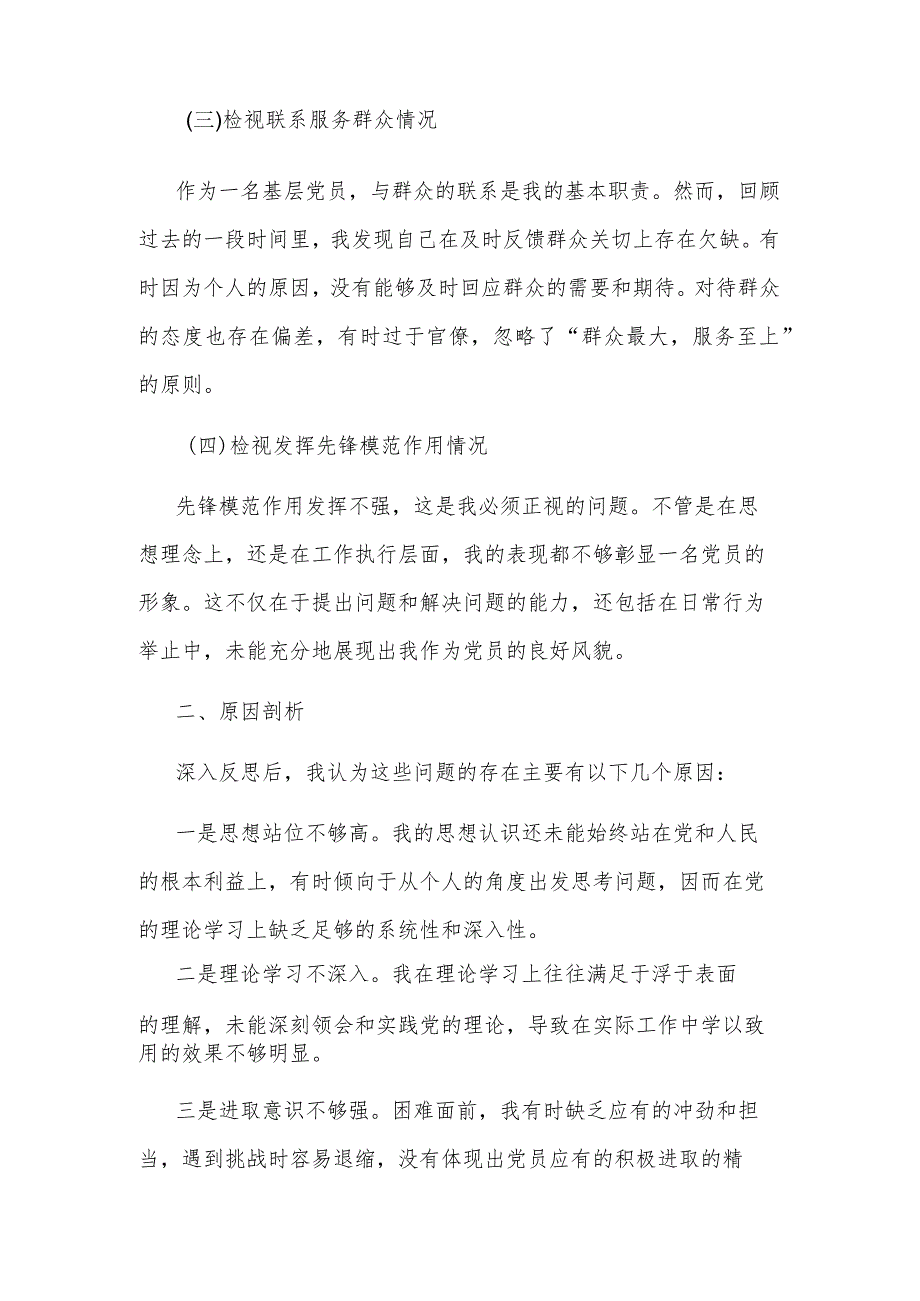 (三)检视联系服务群众情况

作为一名基层党员，与群众的联系是我的基本职责。然而，回顾过去的一段时间里，我发现自己在及时反馈群众关切上存在欠缺。有时因为个人的原因，没有能够及时回应群众的需要和期待。对待群众的态度也存在偏差，有时过于官僚，忽略了“群众最大，服务至上”的原则。

(四)检视发挥先锋模范作用情况

先锋模范作用发挥不强，这是我必须正视的问题。不管是在思想理念上，还是在工作执行层面，我的表现都不够彰显一名党员的形象。这不仅在于提出问题和解决问题的能力，还包括在日常行为举止中，未能充分地展现出我作为党员的良好风貌。

二、原因剖析

深入反思后，我认为这些问题的存在主要有以下几个原因：

一是思想站位不够高。我的思想认识还未能始终站在党和人民的根本利益上，有时倾向于从个人的角度出发思考问题，因而在党的理论学习上缺乏足够的系统性和深入性。

二是理论学习不深入。我在理论学习上往往满足于浮于表面的理解，未能深刻领会和实践党的理论，导致在实际工作中学以致用的效果不够明显。

三是进取意识不够强。困难面前，我有时缺乏应有的冲劲和担当，遇到挑战时容易退缩，没有体现出党员应有的积极进取的精